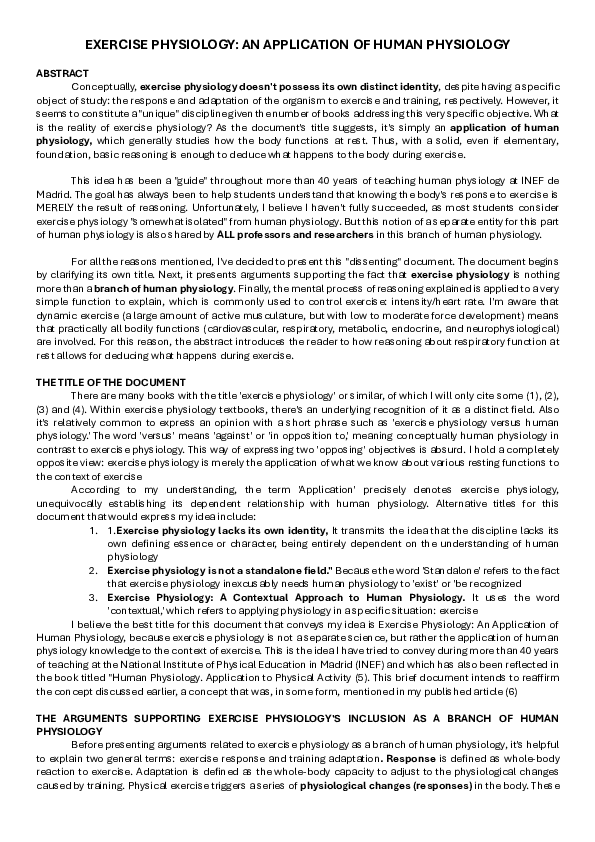 EXERCISE PHYSIOLOGY: AN APPLICATION OF HUMAN PHYSIOLOGY

ABSTRACT

Conceptually, exercise physiology doesn't possess its own distinct identity, despite having a specific object of study: the response and adaptation of the organism to exercise and training, respectively. However, it seems to constitute a "unique" discipline given the number of books addressing this very specific objective. What is the reality of exercise physiology? As the document's title suggests, it's simply an application of human physiology, which generally studies how the body functions at rest. Thus, with a solid, even if elementary, foundation, basic reasoning is enough to deduce what happens to the body during exercise.

This idea has been a "guide" throughout more than 40 years of teaching human physiology at INEF de Madrid. The goal has always been to help students understand that knowing the body's response to exercise is MERELY the result of reasoning. Unfortunately, I believe I haven't fully succeeded, as most students consider exercise physiology "somewhat isolated" from human physiology. But this notion of a separate entity for this part of human physiology is also shared by ALL professors and researchers in this branch of human physiology.

For all the reasons mentioned, I've decided to present this "dissenting" document. The document begins by clarifying its own title. Next, it presents arguments supporting the fact that exercise physiology is nothing more than a branch of human physiology. Finally, the mental process of reasoning explained is applied to a very simple function to explain, which is commonly used to control exercise: intensity/heart rate. I'm aware that dynamic exercise (a large amount of active musculature, but with low to moderate force development) means that practically all bodily functions (cardiovascular, respiratory, metabolic, endocrine, and neurophysiological) are involved. For this reason, the abstract introduces the reader to how reasoning about respiratory function at rest allows for deducing what happens during exercise.

THE TITLE OF THE DOCUMENT

There are many books with the title 'exercise physiology' or similar, of which I will only cite some (1), (2), (3) and (4). Within exercise physiology textbooks, there's an underlying recognition of it as a distinct field. Also it's relatively common to express an opinion with a short phrase such as 'exercise physiology versus human physiology.' The word 'versus' means 'against' or 'in opposition to,' meaning conceptually human physiology in contrast to exercise physiology. This way of expressing two 'opposing' objectives is absurd. I hold a completely opposite view: exercise physiology is merely the application of what we know about various resting functions to the context of exercise

According to my understanding, the term 'Application' precisely denotes exercise physiology, unequivocally establishing its dependent relationship with human physiology. Alternative titles for this document that would express my idea include:

1. 1.Exercise physiology lacks its own identity, It transmits the idea that the discipline lacks its own defining essence or character, being entirely dependent on the understanding of human physiology
2. Exercise physiology is not a standalone field." Because the word 'Standalone' refers to the fact that exercise physiology inexcusably needs human physiology to 'exist' or 'be recognized
3. Exercise Physiology: A Contextual Approach to Human Physiology. It uses the word 'contextual,' which refers to applying physiology in a specific situation: exercise

I believe the best title for this document that conveys my idea is Exercise Physiology: An Application of Human Physiology, because exercise physiology is not a separate science, but rather the application of human physiology knowledge to the context of exercise. This is the idea I have tried to convey during more than 40 years of teaching at the National Institute of Physical Education in Madrid (INEF) and which has also been reflected in the book titled "Human Physiology. Application to Physical Activity (5). This brief document intends to reaffirm the concept discussed earlier, a concept that was, in some form, mentioned in my published article (6)

THE ARGUMENTS SUPPORTING EXERCISE PHYSIOLOGY'S INCLUSION AS A BRANCH OF HUMAN PHYSIOLOGY

Before presenting arguments related to exercise physiology as a branch of human physiology, it's helpful to explain two general terms: exercise response and training adaptation. Response is defined as whole-body reaction to exercise. Adaptation is defined as the whole-body capacity to adjust to the physiological changes caused by training. Physical exercise triggers a series of physiological changes (responses) in the body. These